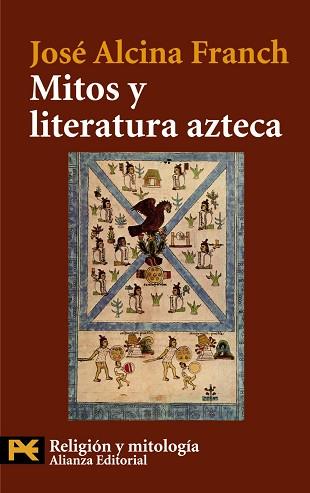 José Alcina Franch
Mitos y literatura azteca

Religión y mitología
Alianza Editorial